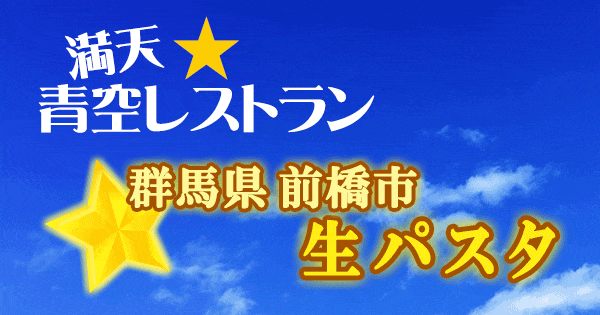 満天★
青空レストラン

群馬県 前橋市
生パスタ